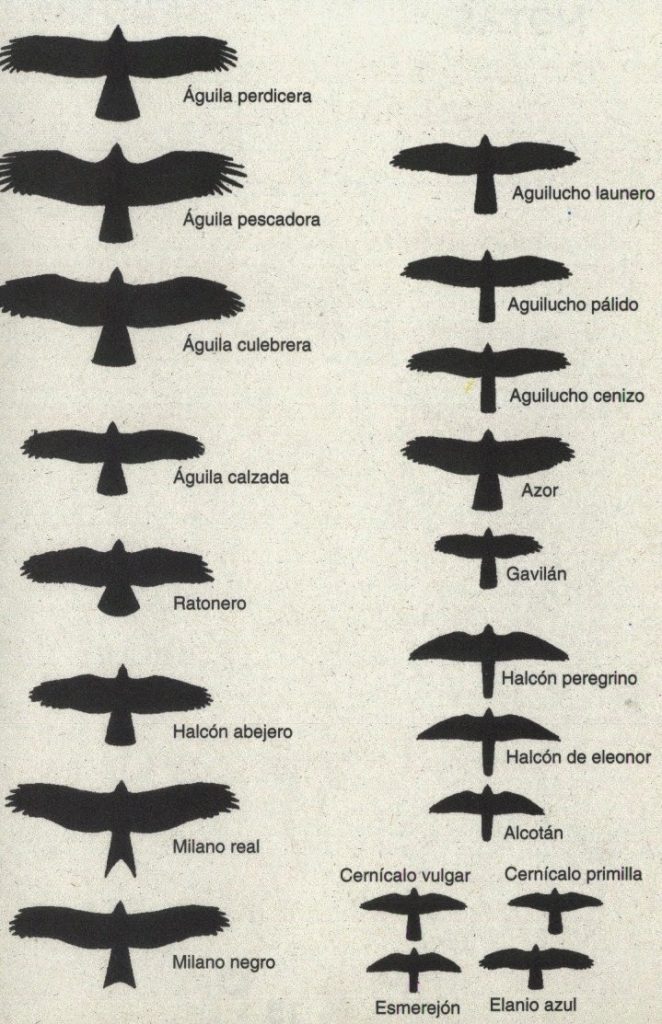 Águila perdicera

Águila pescadora

Águila culebrera

Águila calzada

Ratonero

Halcón abejero

Milano real

Milano negro

Aguilucho launero

Aguilucho pálido

Aguilucho cenizo

Azor

Gavilán

Halcón peregrino

Halcón de eleonor

Alcotán

Cernícalo vulgar

Cernícalo primilla

Esmerejón

Elanio azul